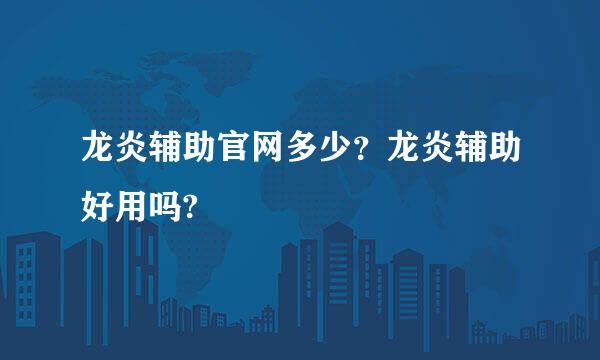 龙炎辅助官网多少？龙炎辅助好用吗?